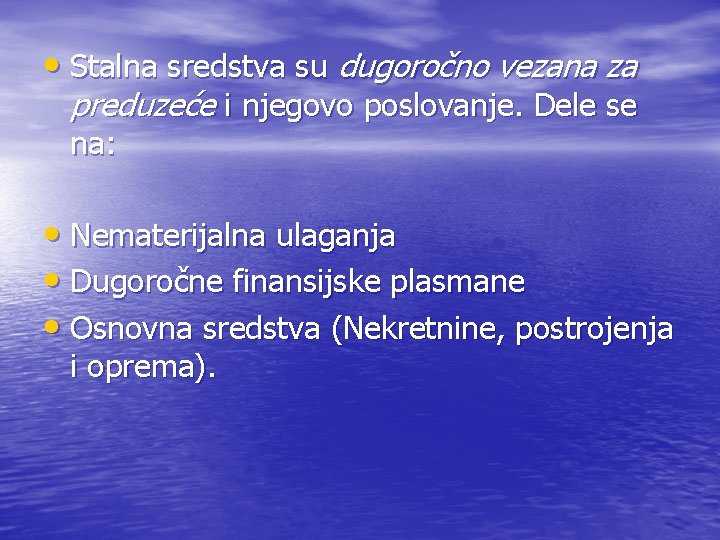 • Stalna sredstva su dugoročno vezana za preduzeće i njegovo poslovanje. Dele se na:

• Nematerijalna ulaganja
• Dugoročne finansijske plasmane
• Osnovna sredstva (Nekretnine, postrojenja i oprema).